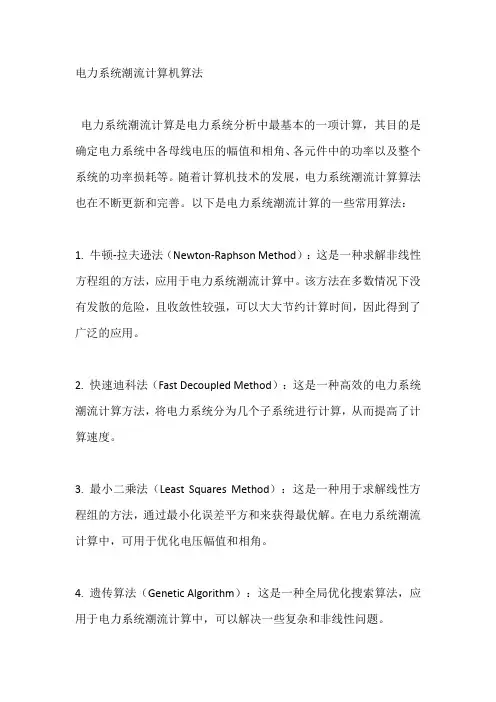 电力系统潮流计算机算法

电力系统潮流计算是电力系统分析中最基本的一项计算，其目的是确定电力系统中各母线电压的幅值和相角、各元件中的功率以及整个系统的功率损耗等。随着计算机技术的发展，电力系统潮流计算算法也在不断更新和完善。以下是电力系统潮流计算的一些常用算法：

1. 牛顿-拉夫逊法（Newton-Raphson Method）：这是一种求解非线性方程组的方法，应用于电力系统潮流计算中。该方法在多数情况下没有发散的危险，且收敛性较强，可以大大节约计算时间，因此得到了广泛的应用。

2. 快速迪科法（Fast Decoupled Method）：这是一种高效的电力系统潮流计算方法，将电力系统分为几个子系统进行计算，从而提高了计算速度。

3. 最小二乘法（Least Squares Method）：这是一种用于求解线性方程组的方法，通过最小化误差平方和来获得最优解。在电力系统潮流计算中，可用于优化电压幅值和相角。

4. 遗传算法（Genetic Algorithm）：这是一种全局优化搜索算法，应用于电力系统潮流计算中，可以解决一些复杂和非线性问题。